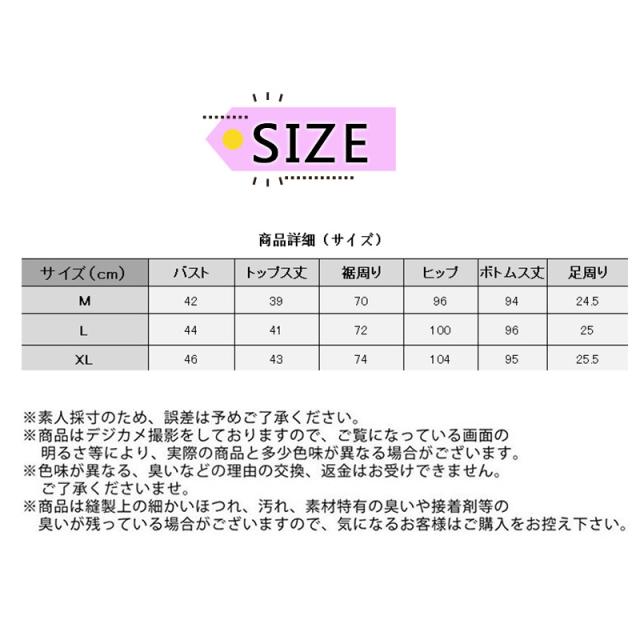 SIZE

商品詳細（サイズ）

| サイズ（cm） | バスト | トップス丈 | 裾周り | ヒップ | ボトムス丈 | 足周り |
|---|---|---|---|---|---|---|
| M | 42 | 39 | 70 | 96 | 94 | 24.5 |
| L | 44 | 41 | 72 | 100 | 96 | 25 |
| XL | 46 | 43 | 74 | 104 | 95 | 25.5 |

※素人採寸のため、誤差は予めご了承ください。
※商品はデジカメ撮影をしておりますので、ご覧になっている画面の明るさ等により、実際の商品と多少色味が異なる場合がございます。
※色味が異なる、臭いなどの理由の交換、返金はお受けできません。ご了承くださいませ。
※商品は縫製上の細かいほつれ、汚れ、素材特有の臭いや接着剤等の臭いが残っている場合がございますので、気になるお客様はご購入をお控え下さい。